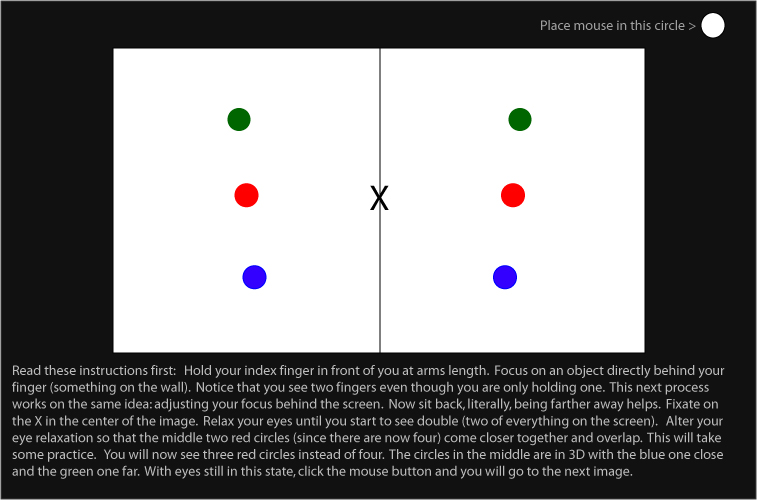 Place mouse in this circle >

X

Read these instructions first: Hold your index finger in front of you at arms length. Focus on an object directly behind your finger (something on the wall). Notice that you see two fingers even though you are only holding one. This next process works on the same idea: adjusting your focus behind the screen. Now sit back, literally, being farther away helps. Fixate on the X in the center of the image. Relax your eyes until you start to see double (two of everything on the screen). Alter your eye relaxation so that the middle two red circles (since there are now four) come closer together and overlap. This will take some practice. You will now see three red circles instead of four. The circles in the middle are in 3D with the blue one close and the green one far. With eyes still in this state, click the mouse button and you will go to the next image.